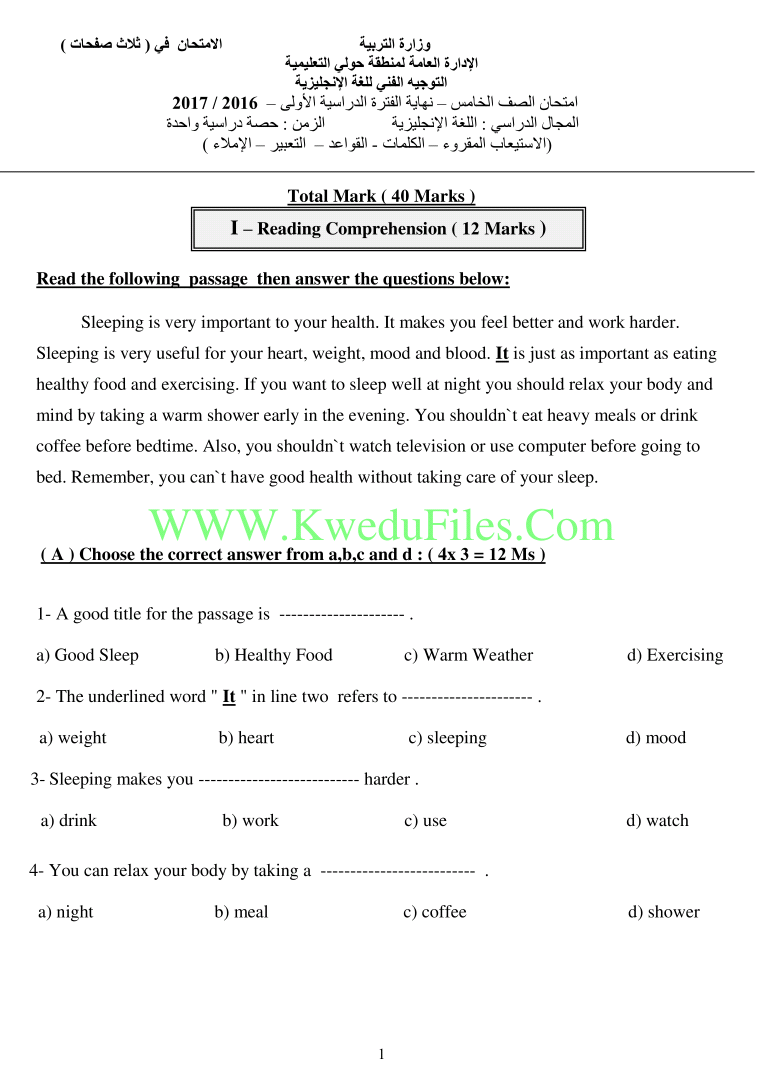 وزارة التربية الامتحان في ( ثلاث صفحات )
الإدارة العامة لمنطقة حولي التعليمية
التوجيه الفني للغة الإنجليزية
امتحان الصف الخامس – نهاية الفترة الدراسية الأولى – 2016 / 2017
المجال الدراسي : اللغة الإنجليزية الزمن : حصة دراسية واحدة
(الاستيعاب المقروء – الكلمات - القواعد – التعبير – الإملاء )

Total Mark ( 40 Marks )

I – Reading Comprehension ( 12 Marks )

Read the following passage then answer the questions below:

Sleeping is very important to your health. It makes you feel better and work harder. Sleeping is very useful for your heart, weight, mood and blood. It is just as important as eating healthy food and exercising. If you want to sleep well at night you should relax your body and mind by taking a warm shower early in the evening. You shouldn`t eat heavy meals or drink coffee before bedtime. Also, you shouldn`t watch television or use computer before going to bed. Remember, you can`t have good health without taking care of your sleep.

WWW.KweduFiles.Com

( A ) Choose the correct answer from a,b,c and d : ( 4x 3 = 12 Ms )

1- A good title for the passage is --------------------- .

a) Good Sleep b) Healthy Food c) Warm Weather d) Exercising

2- The underlined word " It " in line two refers to ---------------------- .

a) weight b) heart c) sleeping d) mood

3- Sleeping makes you --------------------------- harder .

a) drink b) work c) use d) watch

4- You can relax your body by taking a -------------------------- .

a) night b) meal c) coffee d) shower

1